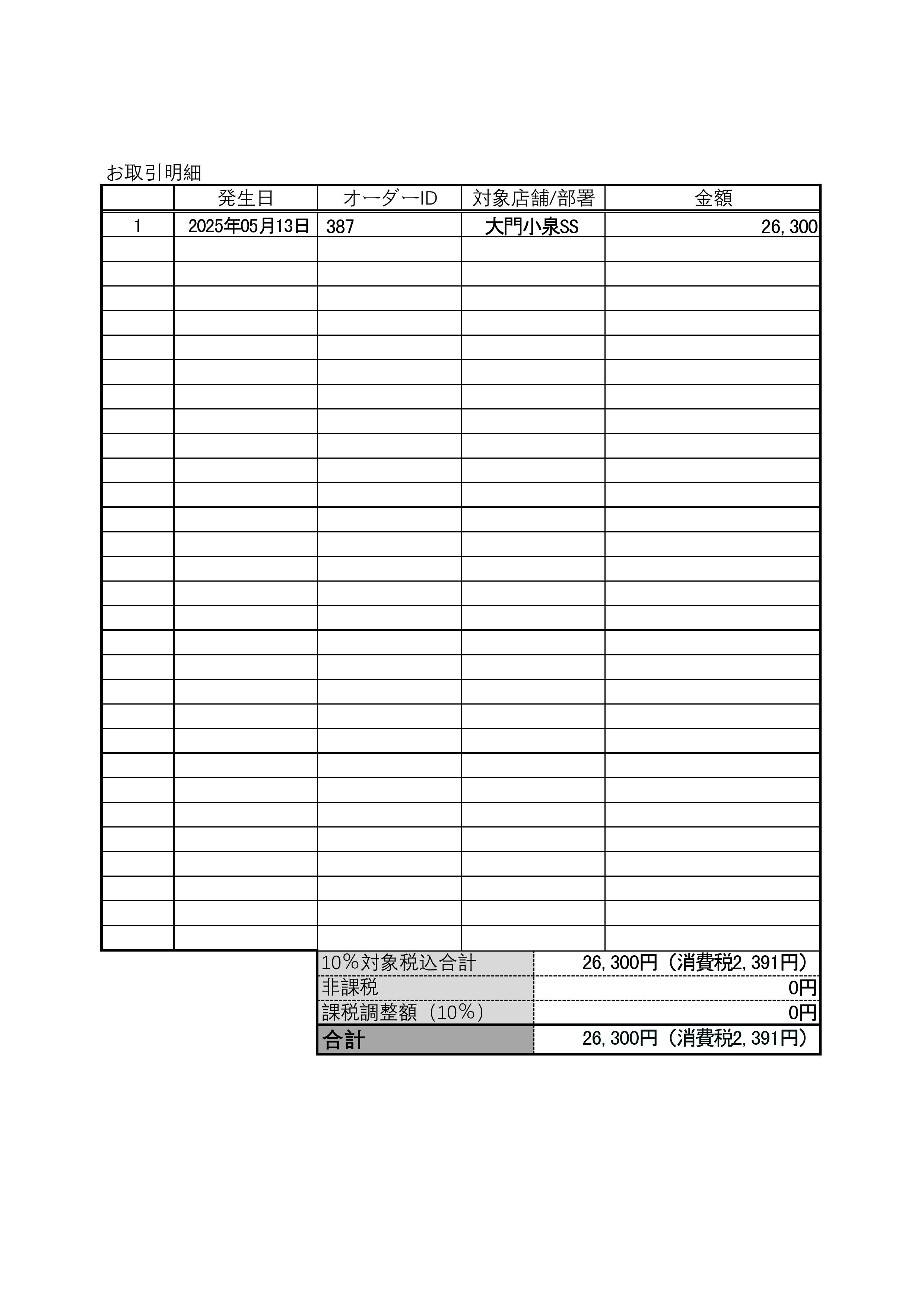 お取引明細

| | 発生日 | オーダーID | 対象店舗/部署 | 金額 |
|---|---|---|---|---|
| 1 | 2025年05月13日 | 387 | 大門小泉SS | 26,300 |

| | |
|---|---|
| 10%対象税込合計 | 26,300円（消費税2,391円） |
| 非課税 | 0円 |
| 課税調整額（10%） | 0円 |
| 合計 | 26,300円（消費税2,391円） |